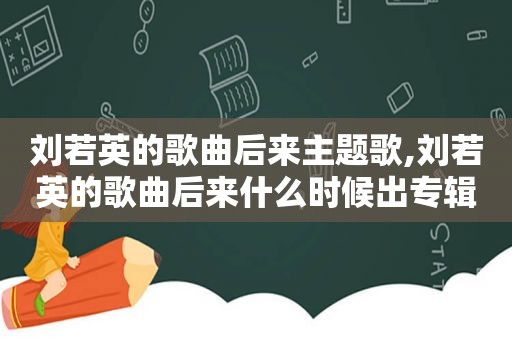 刘若英的歌曲后来主题歌,刘若英的歌曲后来什么时候出专辑

STAT